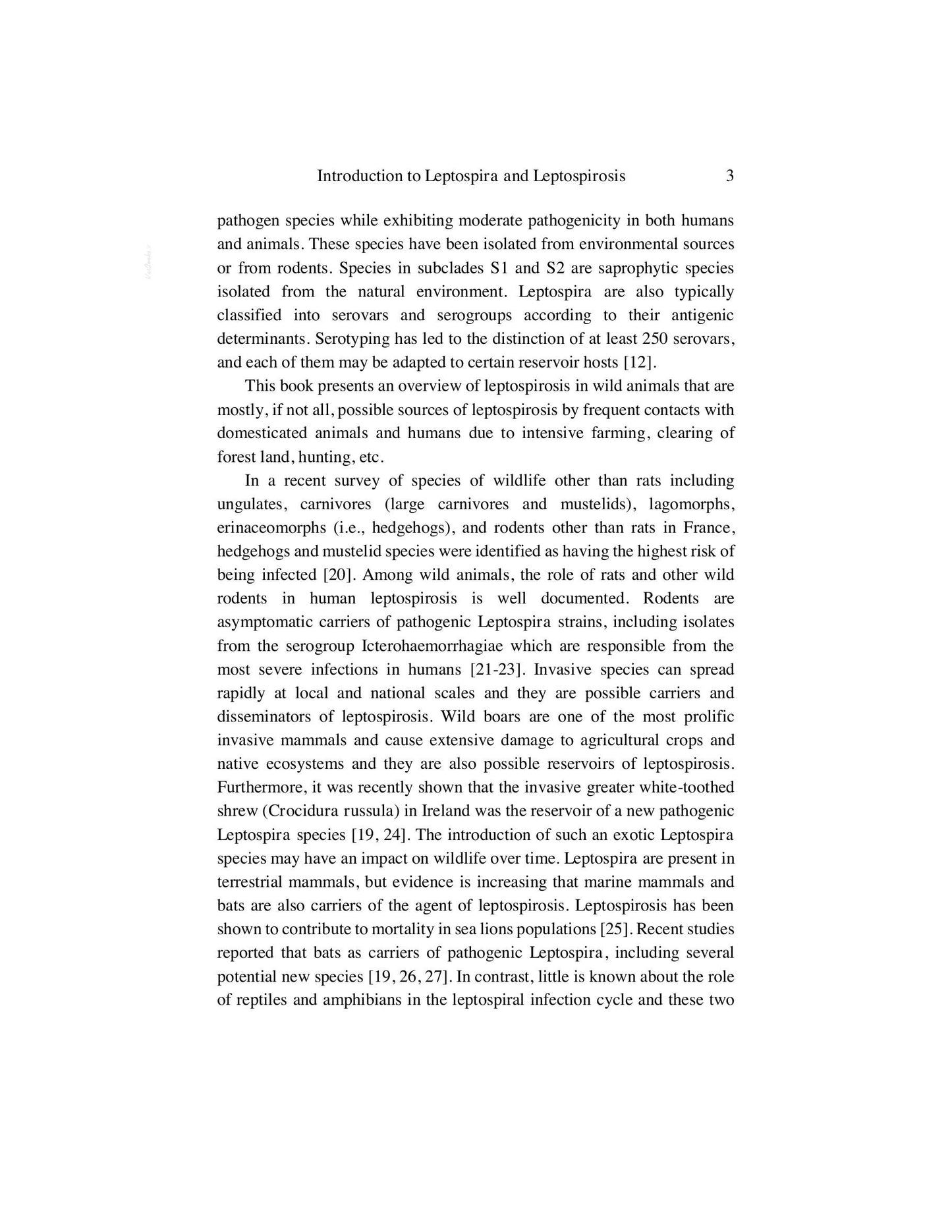 Introduction to Leptospira and Leptospirosis 3

pathogen species while exhibiting moderate pathogenicity in both humans and animals. These species have been isolated from environmental sources or from rodents. Species in subclades S1 and S2 are saprophytic species isolated from the natural environment. Leptospira are also typically classified into serovars and serogroups according to their antigenic determinants. Serotyping has led to the distinction of at least 250 serovars, and each of them may be adapted to certain reservoir hosts [12].

This book presents an overview of leptospirosis in wild animals that are mostly, if not all, possible sources of leptospirosis by frequent contacts with domesticated animals and humans due to intensive farming, clearing of forest land, hunting, etc.

In a recent survey of species of wildlife other than rats including ungulates, carnivores (large carnivores and mustelids), lagomorphs, erinaceomorphs (i.e., hedgehogs), and rodents other than rats in France, hedgehogs and mustelid species were identified as having the highest risk of being infected [20]. Among wild animals, the role of rats and other wild rodents in human leptospirosis is well documented. Rodents are asymptomatic carriers of pathogenic Leptospira strains, including isolates from the serogroup Icterohaemorrhagiae which are responsible from the most severe infections in humans [21-23]. Invasive species can spread rapidly at local and national scales and they are possible carriers and disseminators of leptospirosis. Wild boars are one of the most prolific invasive mammals and cause extensive damage to agricultural crops and native ecosystems and they are also possible reservoirs of leptospirosis. Furthermore, it was recently shown that the invasive greater white-toothed shrew (Crocidura russula) in Ireland was the reservoir of a new pathogenic Leptospira species [19, 24]. The introduction of such an exotic Leptospira species may have an impact on wildlife over time. Leptospira are present in terrestrial mammals, but evidence is increasing that marine mammals and bats are also carriers of the agent of leptospirosis. Leptospirosis has been shown to contribute to mortality in sea lions populations [25]. Recent studies reported that bats as carriers of pathogenic Leptospira, including several potential new species [19, 26, 27]. In contrast, little is known about the role of reptiles and amphibians in the leptospiral infection cycle and these two